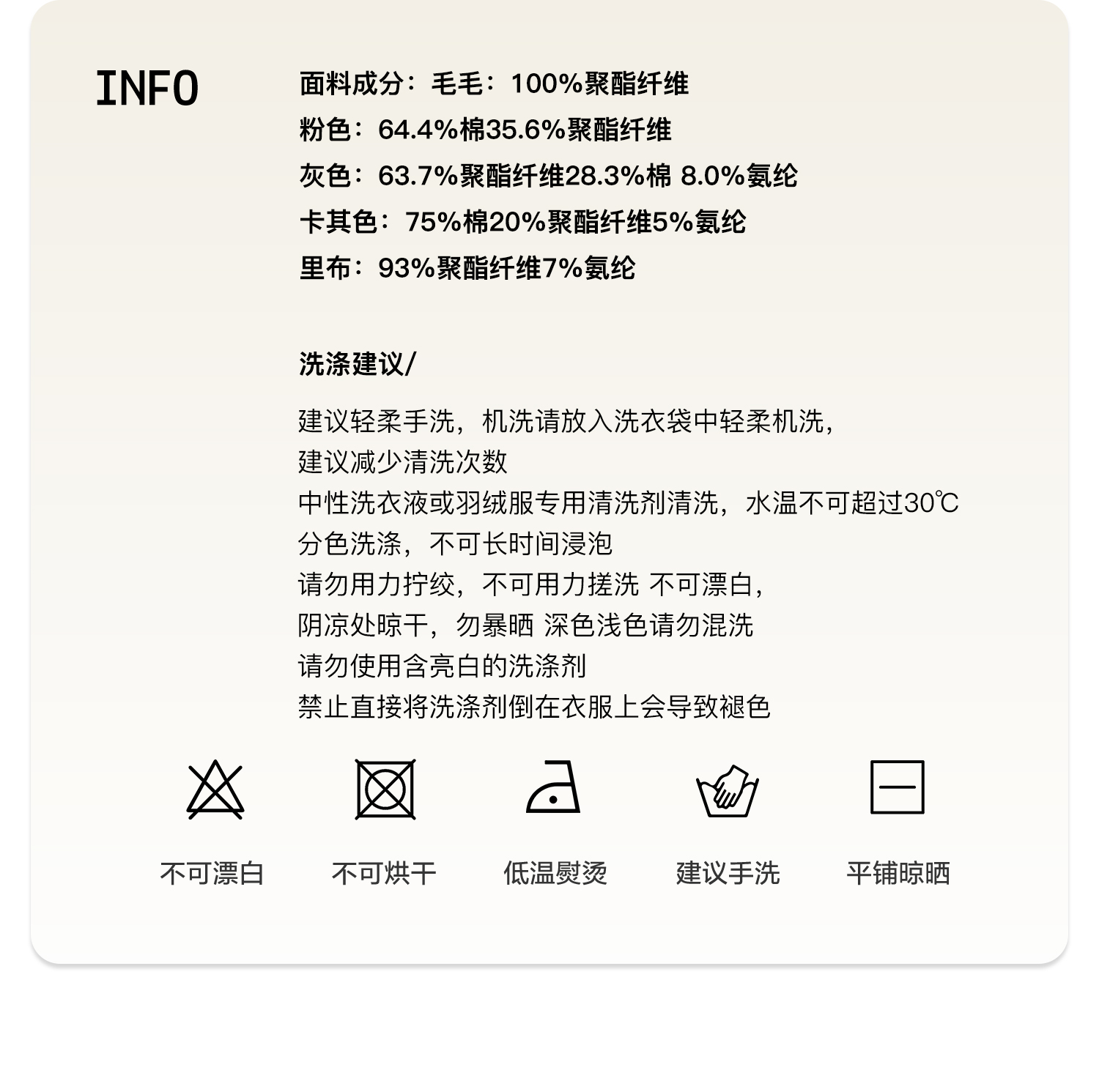 INFO

面料成分：毛毛：100%聚酯纤维
粉色：64.4%棉35.6%聚酯纤维
灰色：63.7%聚酯纤维28.3%棉 8.0%氨纶
卡其色：75%棉20%聚酯纤维5%氨纶
里布：93%聚酯纤维7%氨纶

洗涤建议/

建议轻柔手洗，机洗请放入洗衣袋中轻柔机洗，
建议减少清洗次数
中性洗衣液或羽绒服专用清洗剂清洗，水温不可超过30℃
分色洗涤，不可长时间浸泡
请勿用力拧绞，不可用力搓洗 不可漂白，
阴凉处晾干，勿暴晒 深色浅色请勿混洗
请勿使用含亮白的洗涤剂
禁止直接将洗涤剂倒在衣服上会导致褪色

不可漂白 不可烘干 低温熨烫 建议手洗 平铺晾晒